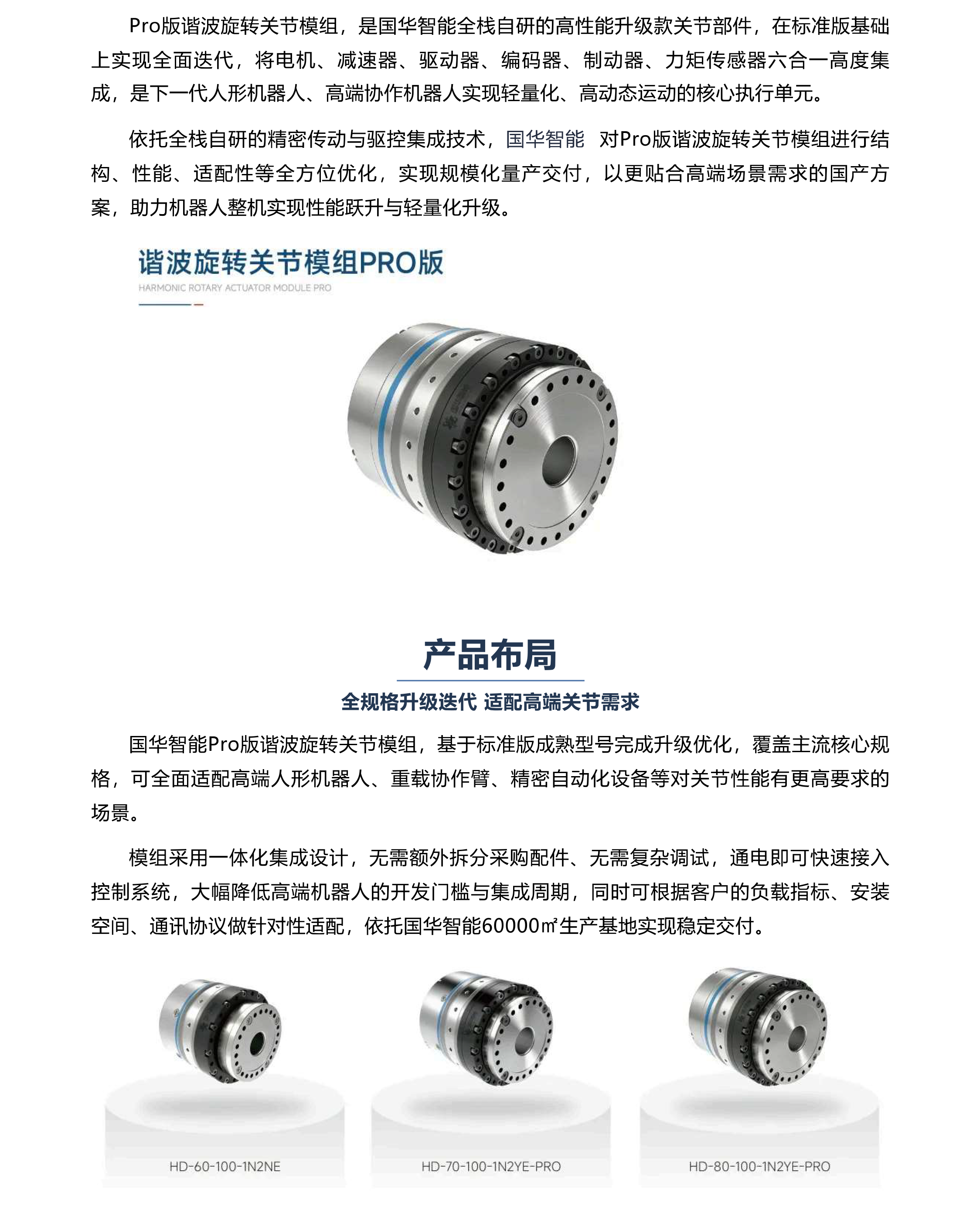 Pro版谐波旋转关节模组，是国华智能全栈自研的高性能升级款关节部件，在标准版基础上实现全面迭代，将电机、减速器、驱动器、编码器、制动器、力矩传感器六合一高度集成，是下一代人形机器人、高端协作机器人实现轻量化、高动态运动的核心执行单元。

依托全栈自研的精密传动与驱控集成技术，国华智能 对Pro版谐波旋转关节模组进行结构、性能、适配性等全方位优化，实现规模化量产交付，以更贴合高端场景需求的国产方案，助力机器人整机实现性能跃升与轻量化升级。

谐波旋转关节模组PRO版
HARMONIC ROTARY ACTUATOR MODULE PRO

产品布局
全规格升级迭代 适配高端关节需求

国华智能Pro版谐波旋转关节模组，基于标准版成熟型号完成升级优化，覆盖主流核心规格，可全面适配高端人形机器人、重载协作臂、精密自动化设备等对关节性能有更高要求的场景。

模组采用一体化集成设计，无需额外拆分采购配件、无需复杂调试，通电即可快速接入控制系统，大幅降低高端机器人的开发门槛与集成周期，同时可根据客户的负载指标、安装空间、通讯协议做针对性适配，依托国华智能60000㎡生产基地实现稳定交付。

HD-60-100-1N2NE
HD-70-100-1N2YE-PRO
HD-80-100-1N2YE-PRO